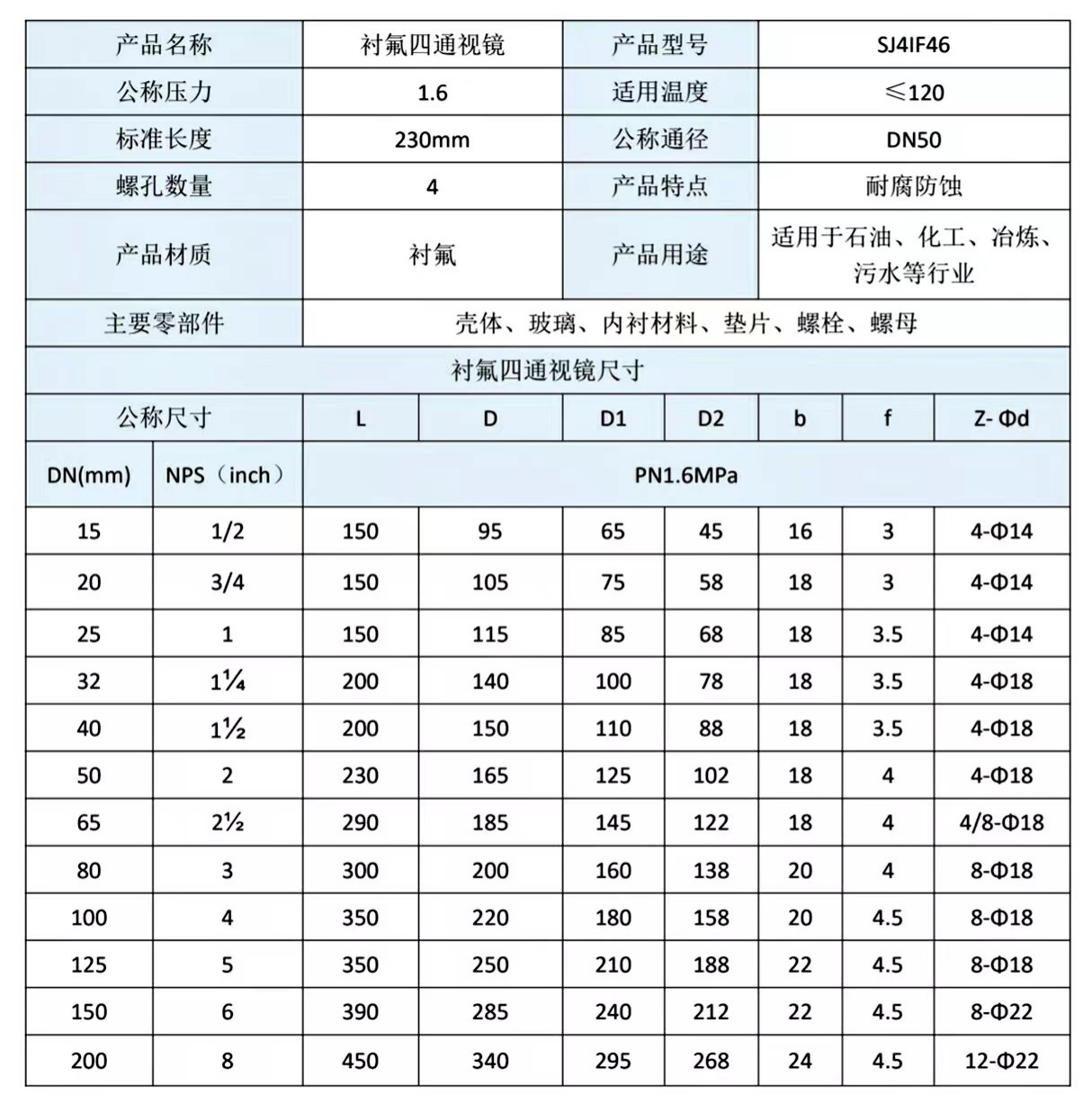 | 产品名称 | 衬氟四通视镜 | 产品型号 | SJ4IF46 |
|---|---|---|---|
| 公称压力 | 1.6 | 适用温度 | ≤120 |
| 标准长度 | 230mm | 公称通径 | DN50 |
| 螺孔数量 | 4 | 产品特点 | 耐腐防蚀 |
| 产品材质 | 衬氟 | 产品用途 | 适用于石油、化工、冶炼、污水等行业 |
| 主要零部件 | 壳体、玻璃、内衬材料、垫片、螺栓、螺母 | | |

衬氟四通视镜尺寸

| 公称尺寸 | | L | D | D1 | D2 | b | f | Z- Φd |
|---|---|---|---|---|---|---|---|---|
| DN(mm) | NPS（inch） | PN1.6MPa | | | | | | |
| 15 | 1/2 | 150 | 95 | 65 | 45 | 16 | 3 | 4-Φ14 |
| 20 | 3/4 | 150 | 105 | 75 | 58 | 18 | 3 | 4-Φ14 |
| 25 | 1 | 150 | 115 | 85 | 68 | 18 | 3.5 | 4-Φ14 |
| 32 | 1¼ | 200 | 140 | 100 | 78 | 18 | 3.5 | 4-Φ18 |
| 40 | 1½ | 200 | 150 | 110 | 88 | 18 | 3.5 | 4-Φ18 |
| 50 | 2 | 230 | 165 | 125 | 102 | 18 | 4 | 4-Φ18 |
| 65 | 2½ | 290 | 185 | 145 | 122 | 18 | 4 | 4/8-Φ18 |
| 80 | 3 | 300 | 200 | 160 | 138 | 20 | 4 | 8-Φ18 |
| 100 | 4 | 350 | 220 | 180 | 158 | 20 | 4.5 | 8-Φ18 |
| 125 | 5 | 350 | 250 | 210 | 188 | 22 | 4.5 | 8-Φ18 |
| 150 | 6 | 390 | 285 | 240 | 212 | 22 | 4.5 | 8-Φ22 |
| 200 | 8 | 450 | 340 | 295 | 268 | 24 | 4.5 | 12-Φ22 |